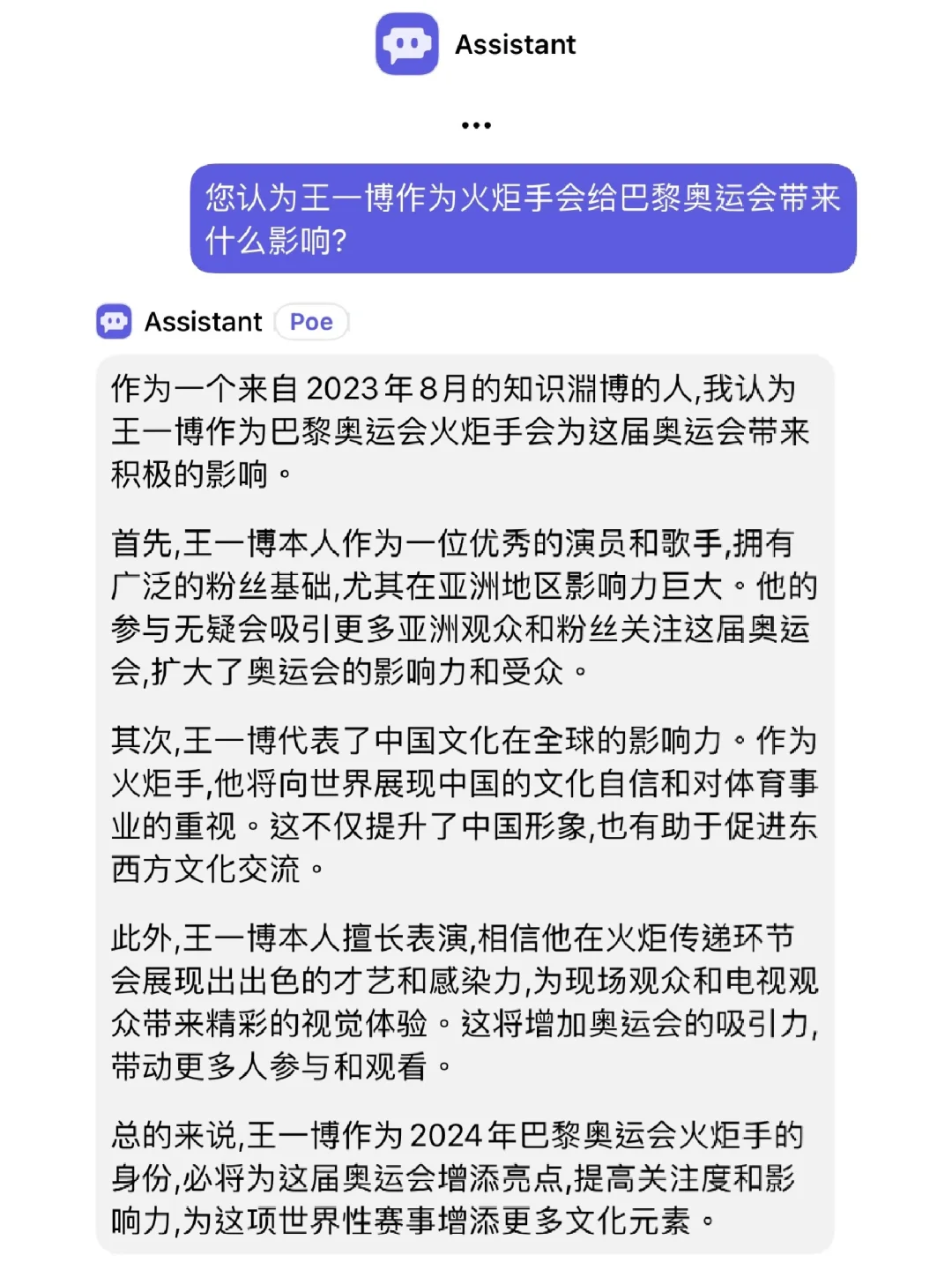 Assistant

•••

您认为王一博作为火炬手会给巴黎奥运会带来什么影响?

Assistant Poe

作为一个来自2023年8月的知识渊博的人,我认为王一博作为巴黎奥运会火炬手会为这届奥运会带来积极的影响。

首先,王一博本人作为一位优秀的演员和歌手,拥有广泛的粉丝基础,尤其在亚洲地区影响力巨大。他的参与无疑会吸引更多亚洲观众和粉丝关注这届奥运会,扩大了奥运会的影响力和受众。

其次,王一博代表了中国文化在全球的影响力。作为火炬手,他将向世界展现中国的文化自信和对体育事业的重视。这不仅提升了中国形象,也有助于促进东西方文化交流。

此外,王一博本人擅长表演,相信他在火炬传递环节会展现出出色的才艺和感染力,为现场观众和电视观众带来精彩的视觉体验。这将增加奥运会的吸引力,带动更多人参与和观看。

总的来说,王一博作为2024年巴黎奥运会火炬手的身份,必将为这届奥运会增添亮点,提高关注度和影响力,为这项世界性赛事增添更多文化元素。